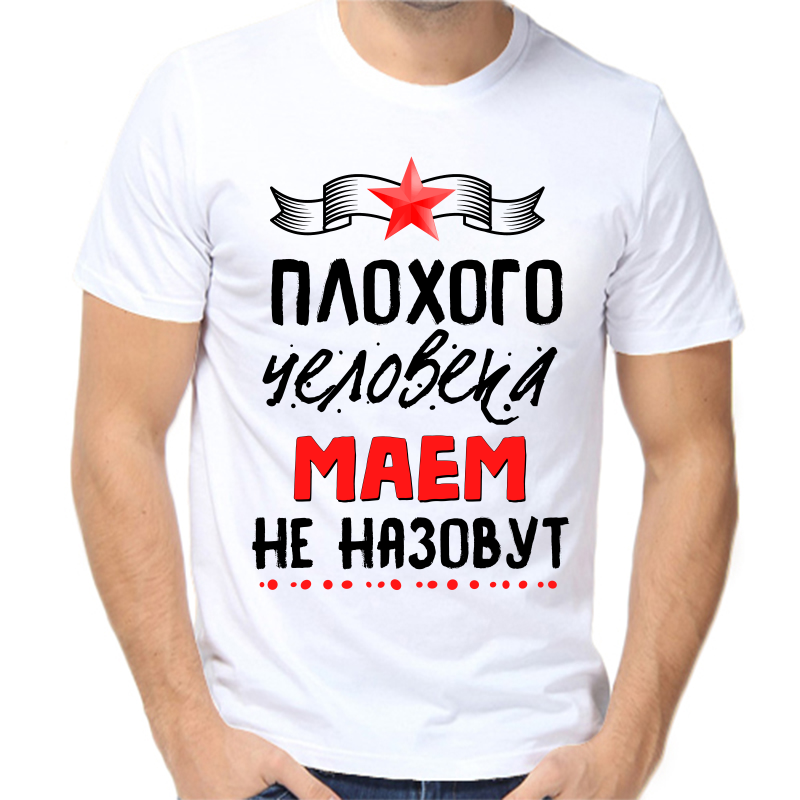 ПЛОХОГО
человека
МАЕМ
НЕ НАЗОВУТ